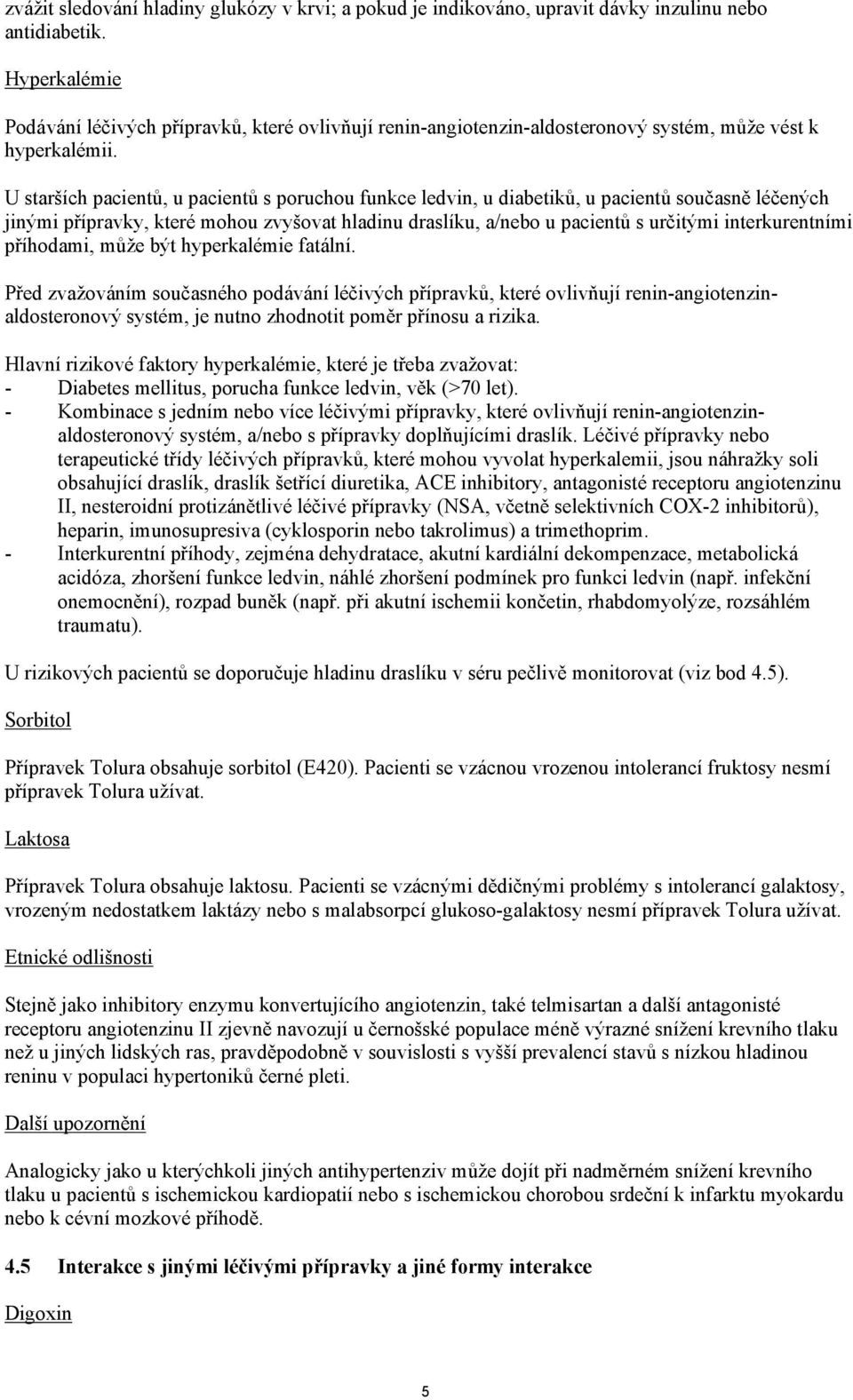 zvážit sledování hladiny glukózy v krvi; a pokud je indikováno, upravit dávky inzulinu nebo antidiabetik.

Hyperkalémie

Podávání léčivých přípravků, které ovlivňují renin-angiotenzin-aldosteronový systém, může vést k hyperkalémii.

U starších pacientů, u pacientů s poruchou funkce ledvin, u diabetiků, u pacientů současně léčených jinými přípravky, které mohou zvyšovat hladinu draslíku, a/nebo u pacientů s určitými interkurentními příhodami, může být hyperkalémie fatální.

Před zvažováním současného podávání léčivých přípravků, které ovlivňují renin-angiotenzin-aldosteronový systém, je nutno zhodnotit poměr přínosu a rizika.

Hlavní rizikové faktory hyperkalémie, které je třeba zvažovat:
- Diabetes mellitus, porucha funkce ledvin, věk (>70 let).
- Kombinace s jedním nebo více léčivými přípravky, které ovlivňují renin-angiotenzin-aldosteronový systém, a/nebo s přípravky doplňujícími draslík. Léčivé přípravky nebo terapeutické třídy léčivých přípravků, které mohou vyvolat hyperkalemii, jsou náhražky soli obsahující draslík, draslík šetřící diuretika, ACE inhibitory, antagonisté receptoru angiotenzinu II, nesteroidní protizánětlivé léčivé přípravky (NSA, včetně selektivních COX-2 inhibitorů), heparin, imunosupresiva (cyklosporin nebo takrolimus) a trimethoprim.
- Interkurentní příhody, zejména dehydratace, akutní kardiální dekompenzace, metabolická acidóza, zhoršení funkce ledvin, náhlé zhoršení podmínek pro funkci ledvin (např. infekční onemocnění), rozpad buněk (např. při akutní ischemii končetin, rhabdomyolýze, rozsáhlém traumatu).

U rizikových pacientů se doporučuje hladinu draslíku v séru pečlivě monitorovat (viz bod 4.5).

Sorbitol

Přípravek Tolura obsahuje sorbitol (E420). Pacienti se vzácnou vrozenou intolerancí fruktosy nesmí přípravek Tolura užívat.

Laktosa

Přípravek Tolura obsahuje laktosu. Pacienti se vzácnými dědičnými problémy s intolerancí galaktosy, vrozeným nedostatkem laktázy nebo s malabsorpcí glukoso-galaktosy nesmí přípravek Tolura užívat.

Etnické odlišnosti

Stejně jako inhibitory enzymu konvertujícího angiotenzin, také telmisartan a další antagonisté receptoru angiotenzinu II zjevně navozují u černošské populace méně výrazné snížení krevního tlaku než u jiných lidských ras, pravděpodobně v souvislosti s vyšší prevalencí stavů s nízkou hladinou reninu v populaci hypertoniků černé pleti.

Další upozornění

Analogicky jako u kterýchkoli jiných antihypertenziv může dojít při nadměrném snížení krevního tlaku u pacientů s ischemickou kardiopatií nebo s ischemickou chorobou srdeční k infarktu myokardu nebo k cévní mozkové příhodě.

4.5 Interakce s jinými léčivými přípravky a jiné formy interakce

Digoxin

5